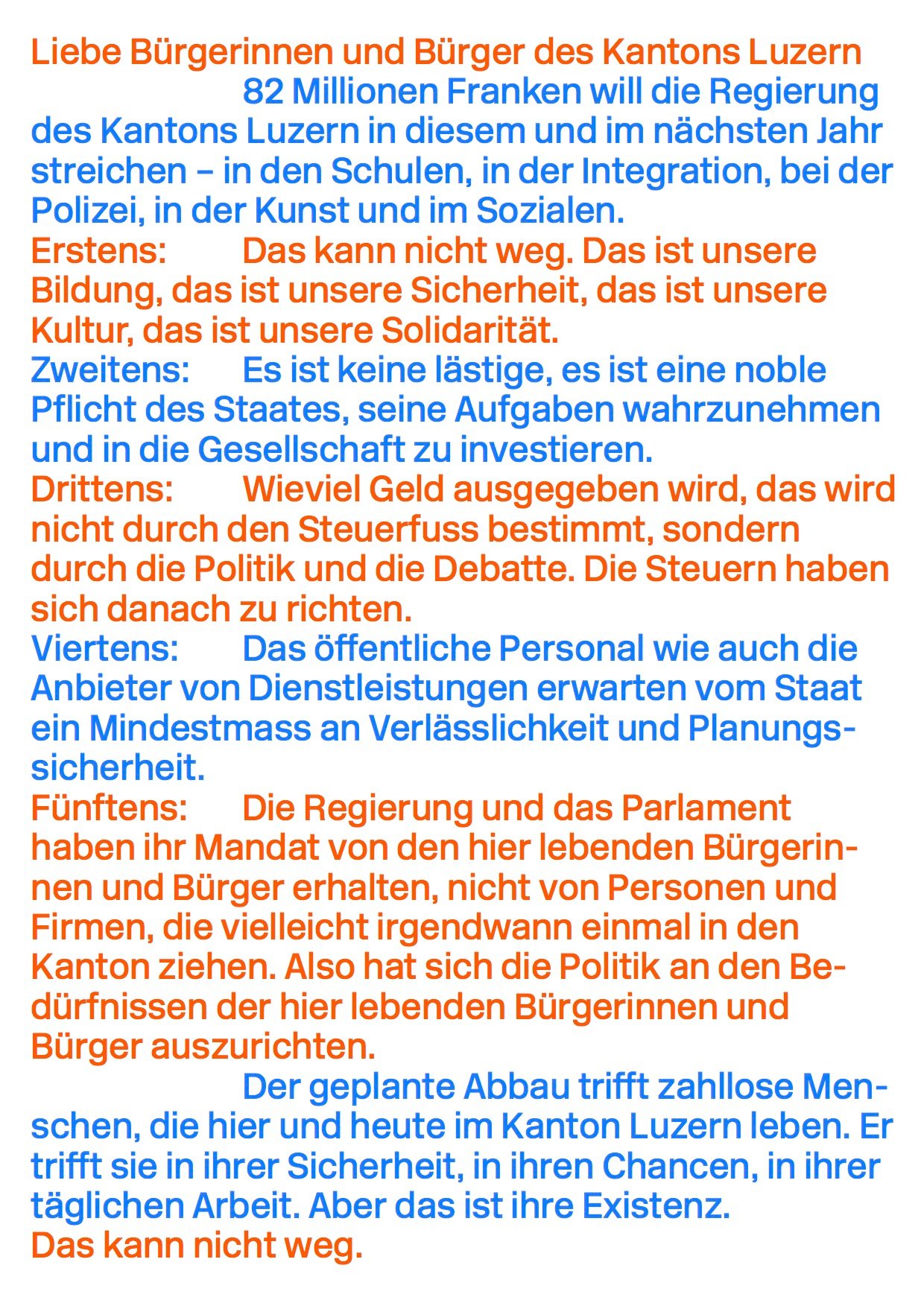 Liebe Bürgerinnen und Bürger des Kantons Luzern

82 Millionen Franken will die Regierung des Kantons Luzern in diesem und im nächsten Jahr streichen – in den Schulen, in der Integration, bei der Polizei, in der Kunst und im Sozialen.

Erstens: Das kann nicht weg. Das ist unsere Bildung, das ist unsere Sicherheit, das ist unsere Kultur, das ist unsere Solidarität.

Zweitens: Es ist keine lästige, es ist eine noble Pflicht des Staates, seine Aufgaben wahrzunehmen und in die Gesellschaft zu investieren.

Drittens: Wieviel Geld ausgegeben wird, das wird nicht durch den Steuerfuss bestimmt, sondern durch die Politik und die Debatte. Die Steuern haben sich danach zu richten.

Viertens: Das öffentliche Personal wie auch die Anbieter von Dienstleistungen erwarten vom Staat ein Mindestmass an Verlässlichkeit und Planungssicherheit.

Fünftens: Die Regierung und das Parlament haben ihr Mandat von den hier lebenden Bürgerinnen und Bürger erhalten, nicht von Personen und Firmen, die vielleicht irgendwann einmal in den Kanton ziehen. Also hat sich die Politik an den Bedürfnissen der hier lebenden Bürgerinnen und Bürger auszurichten.

Der geplante Abbau trifft zahllose Menschen, die hier und heute im Kanton Luzern leben. Er trifft sie in ihrer Sicherheit, in ihren Chancen, in ihrer täglichen Arbeit. Aber das ist ihre Existenz.

Das kann nicht weg.